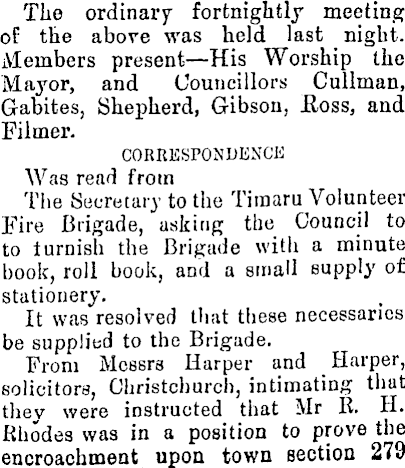 The ordinary fortnightly meeting of the above was held last night. Members present—His Worship the Mayor, and Councillors Cullman, Gabites, Shepherd, Gibson, Ross, and Filmer.

CORRESPONDENCE

Was read from

The Secretary to the Timaru Volunteer Fire Brigade, asking the Council to to furnish the Brigade with a minute book, roll book, and a small supply of stationery.

It was resolved that these necessaries be supplied to the Brigade.

From Messrs Harper and Harper, solicitors, Christchurch, intimating that they were instructed that Mr R. H. Rhodes was in a position to prove the encroachment upon town section 279